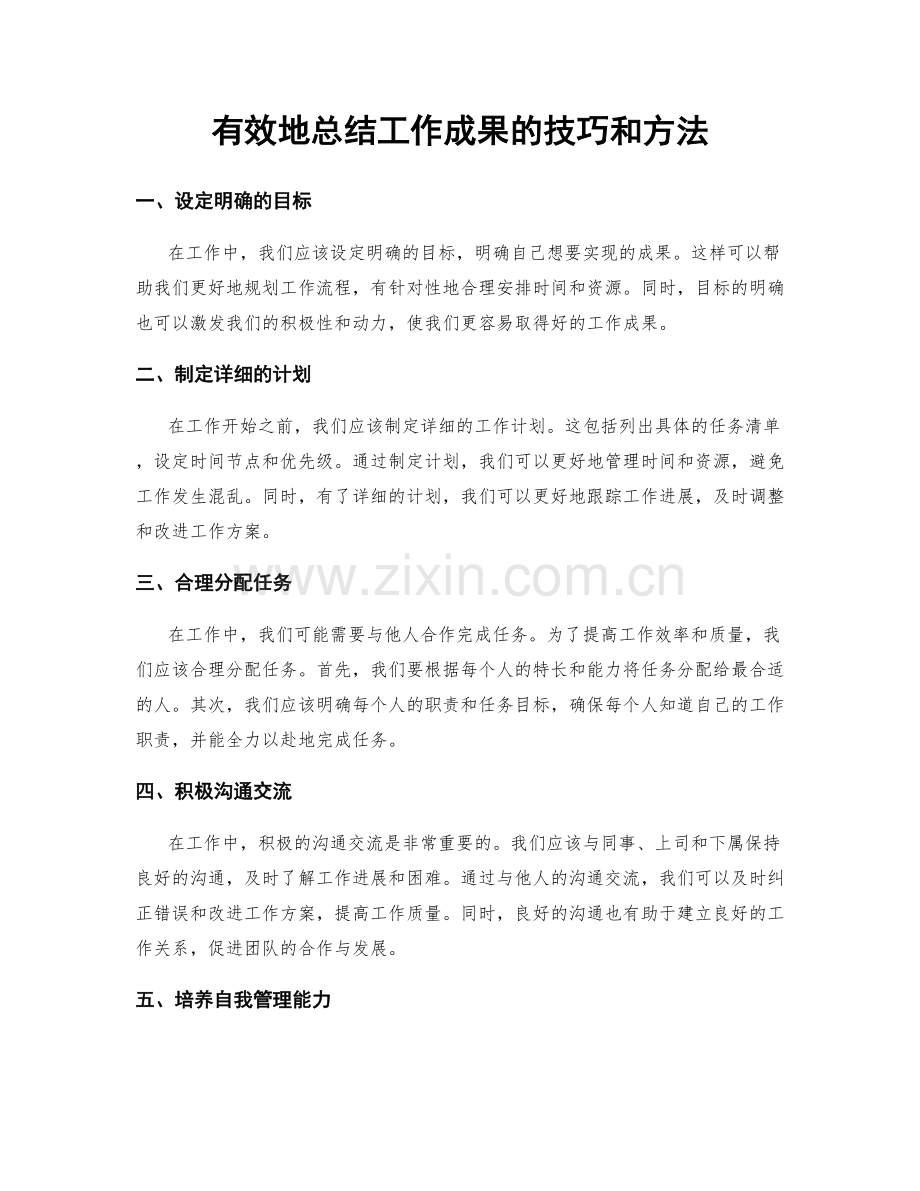 有效地总结工作成果的技巧和方法

一、设定明确的目标

在工作中，我们应该设定明确的目标，明确自己想要实现的成果。这样可以帮助我们更好地规划工作流程，有针对性地合理安排时间和资源。同时，目标的明确也可以激发我们的积极性和动力，使我们更容易取得好的工作成果。

二、制定详细的计划

在工作开始之前，我们应该制定详细的工作计划。这包括列出具体的任务清单，设定时间节点和优先级。通过制定计划，我们可以更好地管理时间和资源，避免工作发生混乱。同时，有了详细的计划，我们可以更好地跟踪工作进展，及时调整和改进工作方案。

三、合理分配任务

www.zixin.com.cn

在工作中，我们可能需要与他人合作完成任务。为了提高工作效率和质量，我们应该合理分配任务。首先，我们要根据每个人的特长和能力将任务分配给最合适的人。其次，我们应该明确每个人的职责和任务目标，确保每个人知道自己的工作职责，并能全力以赴地完成任务。

四、积极沟通交流

在工作中，积极的沟通交流是非常重要的。我们应该与同事、上司和下属保持良好的沟通，及时了解工作进展和困难。通过与他人的沟通交流，我们可以及时纠正错误和改进工作方案，提高工作质量。同时，良好的沟通也有助于建立良好的工作关系，促进团队的合作与发展。

五、培养自我管理能力